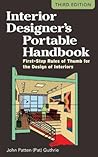 THIRD EDITION

Interior Designer's Portable Handbook

First-Step Rules of Thumb for the Design of Interiors

John Patten (Pat) Guthrie